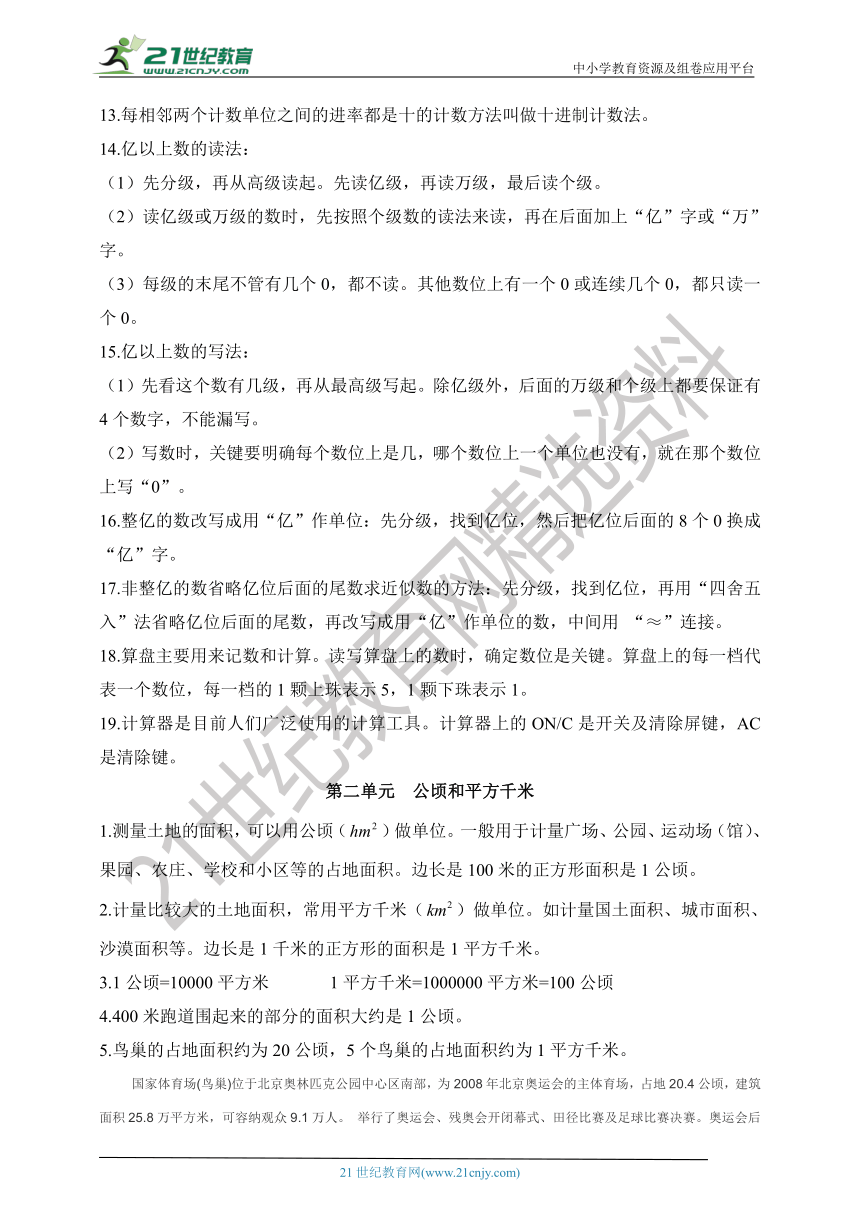 21世纪教育 www.21cnjy.com

中小学教育资源及组卷应用平台

13.每相邻两个计数单位之间的进率都是十的计数方法叫做十进制计数法。

14.亿以上数的读法：

（1）先分级，再从高级读起。先读亿级，再读万级，最后读个级。

（2）读亿级或万级的数时，先按照个级数的读法来读，再在后面加上“亿”字或“万”字。

（3）每级的末尾不管有几个 0，都不读。其他数位上有一个 0 或连续几个 0，都只读一个 0。

15.亿以上数的写法：

（1）先看这个数有几级，再从最高级写起。除亿级外，后面的万级和个级上都要保证有 4 个数字，不能漏写。

（2）写数时，关键要明确每个数位上是几，哪个数位上一个单位也没有，就在那个数位上写“0”。

16.整亿的数改写成用“亿”作单位：先分级，找到亿位，然后把亿位后面的 8 个 0 换成“亿”字。

17.非整亿的数省略亿位后面的尾数求近似数的方法：先分级，找到亿位，再用“四舍五入”法省略亿位后面的尾数，再改写成用“亿”作单位的数，中间用 “≈”连接。

18.算盘主要用来记数和计算。读写算盘上的数时，确定数位是关键。算盘上的每一档代表一个数位，每一档的 1 颗上珠表示 5，1 颗下珠表示 1。

19.计算器是目前人们广泛使用的计算工具。计算器上的 ON/C 是开关及清除屏键，AC 是清除键。

第二单元　公顷和平方千米

1.测量土地的面积，可以用公顷（$hm^2$）做单位。一般用于计量广场、公园、运动场（馆）、果园、农庄、学校和小区等的占地面积。边长是 100 米的正方形面积是 1 公顷。

2.计量比较大的土地面积，常用平方千米（$km^2$）做单位。如计量国土面积、城市面积、沙漠面积等。边长是 1 千米的正方形的面积是 1 平方千米。

3.1 公顷=10000 平方米　　　1 平方千米=1000000 平方米=100 公顷

4.400 米跑道围起来的部分的面积大约是 1 公顷。

5.鸟巢的占地面积约为 20 公顷，5 个鸟巢的占地面积约为 1 平方千米。

国家体育场(鸟巢)位于北京奥林匹克公园中心区南部，为 2008 年北京奥运会的主体育场，占地 20.4 公顷，建筑面积 25.8 万平方米，可容纳观众 9.1 万人。 举行了奥运会、残奥会开闭幕式、田径比赛及足球比赛决赛。奥运会后

21 世纪教育网(www.21cnjy.com)

21世纪教育网精选资料